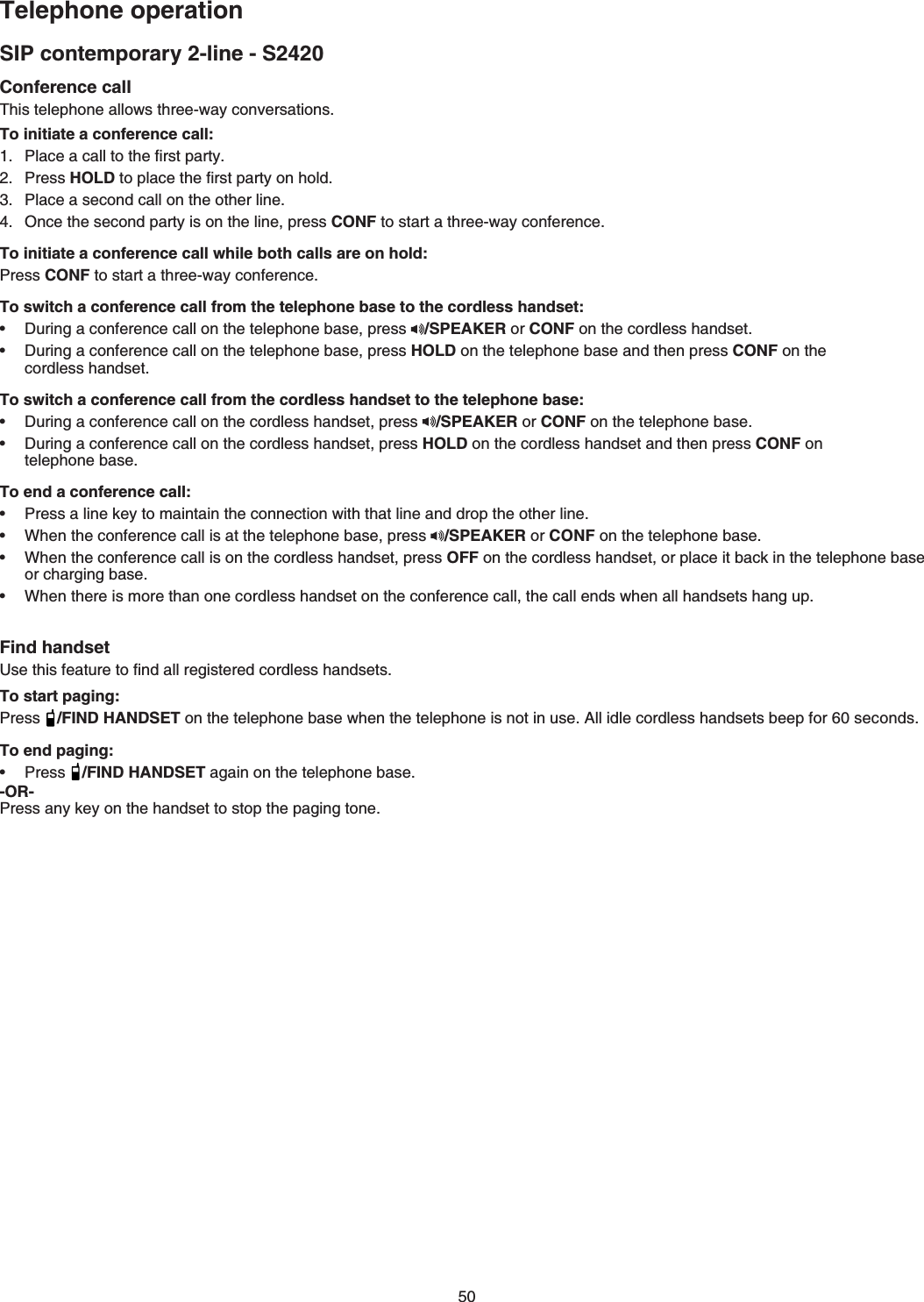 Telephone operation

SIP contemporary 2-line - S2420

Conference call
This telephone allows three-way conversations.

To initiate a conference call:
1. Place a call to the first party.
2. Press HOLD to place the first party on hold.
3. Place a second call on the other line.
4. Once the second party is on the line, press CONF to start a three-way conference.

To initiate a conference call while both calls are on hold:
Press CONF to start a three-way conference.

To switch a conference call from the telephone base to the cordless handset:
• During a conference call on the telephone base, press /SPEAKER or CONF on the cordless handset.
• During a conference call on the telephone base, press HOLD on the telephone base and then press CONF on the cordless handset.

To switch a conference call from the cordless handset to the telephone base:
• During a conference call on the cordless handset, press /SPEAKER or CONF on the telephone base.
• During a conference call on the cordless handset, press HOLD on the cordless handset and then press CONF on telephone base.

To end a conference call:
• Press a line key to maintain the connection with that line and drop the other line.
• When the conference call is at the telephone base, press /SPEAKER or CONF on the telephone base.
• When the conference call is on the cordless handset, press OFF on the cordless handset, or place it back in the telephone base or charging base.
• When there is more than one cordless handset on the conference call, the call ends when all handsets hang up.

Find handset
Use this feature to find all registered cordless handsets.

To start paging:
Press /FIND HANDSET on the telephone base when the telephone is not in use. All idle cordless handsets beep for 60 seconds.

To end paging:
• Press /FIND HANDSET again on the telephone base.
-OR-
Press any key on the handset to stop the paging tone.

50